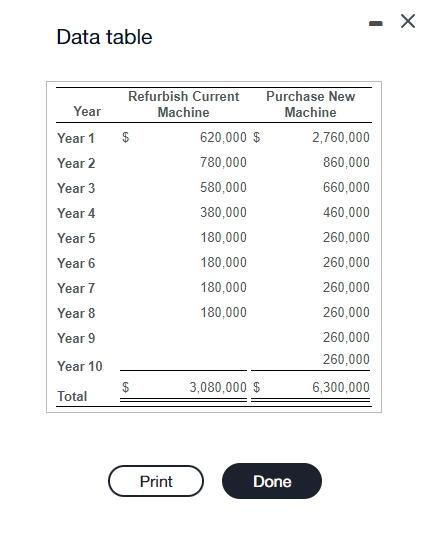 Data table

| Year | Refurbish Current Machine | Purchase New Machine |
|---|---|---|
| Year 1 | \$ 620,000 | \$ 2,760,000 |
| Year 2 | 780,000 | 860,000 |
| Year 3 | 580,000 | 660,000 |
| Year 4 | 380,000 | 460,000 |
| Year 5 | 180,000 | 260,000 |
| Year 6 | 180,000 | 260,000 |
| Year 7 | 180,000 | 260,000 |
| Year 8 | 180,000 | 260,000 |
| Year 9 | | 260,000 |
| Year 10 | | 260,000 |
| Total | \$ 3,080,000 | \$ 6,300,000 |

Print

Done